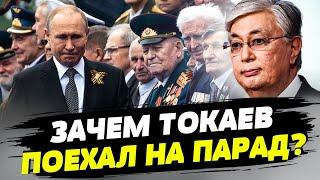 ЗАЧЕМ ТОКАЕВ
ПОЕХАЛ НА ПАРАД?